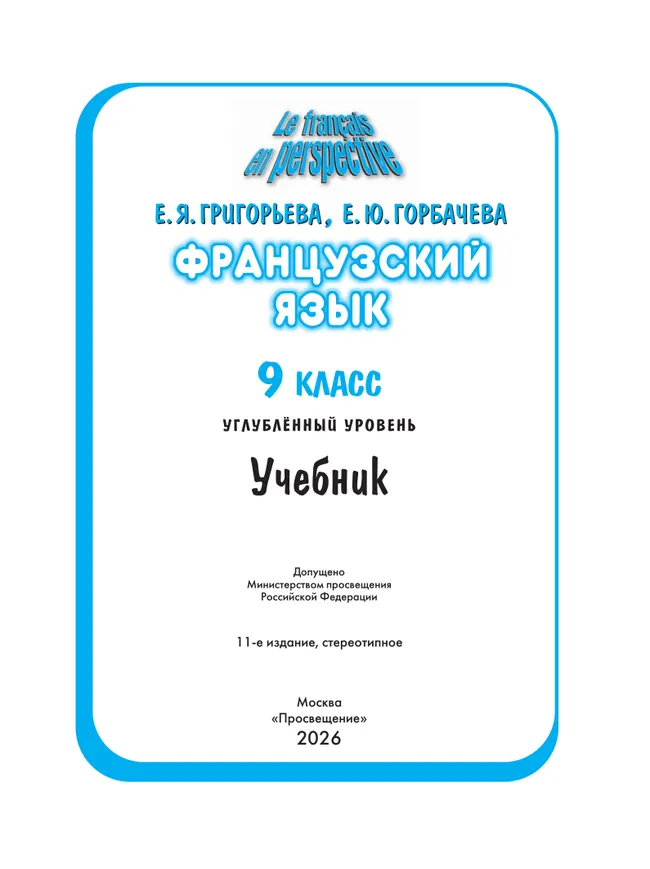 Le français en perspective

Е. Я. ГРИГОРЬЕВА, Е. Ю. ГОРБАЧЕВА

ФРАНЦУЗСКИЙ ЯЗЫК

9 КЛАСС

УГЛУБЛЁННЫЙ УРОВЕНЬ

Учебник

Допущено
Министерством просвещения
Российской Федерации

11-е издание, стереотипное

Москва
«Просвещение»
2026